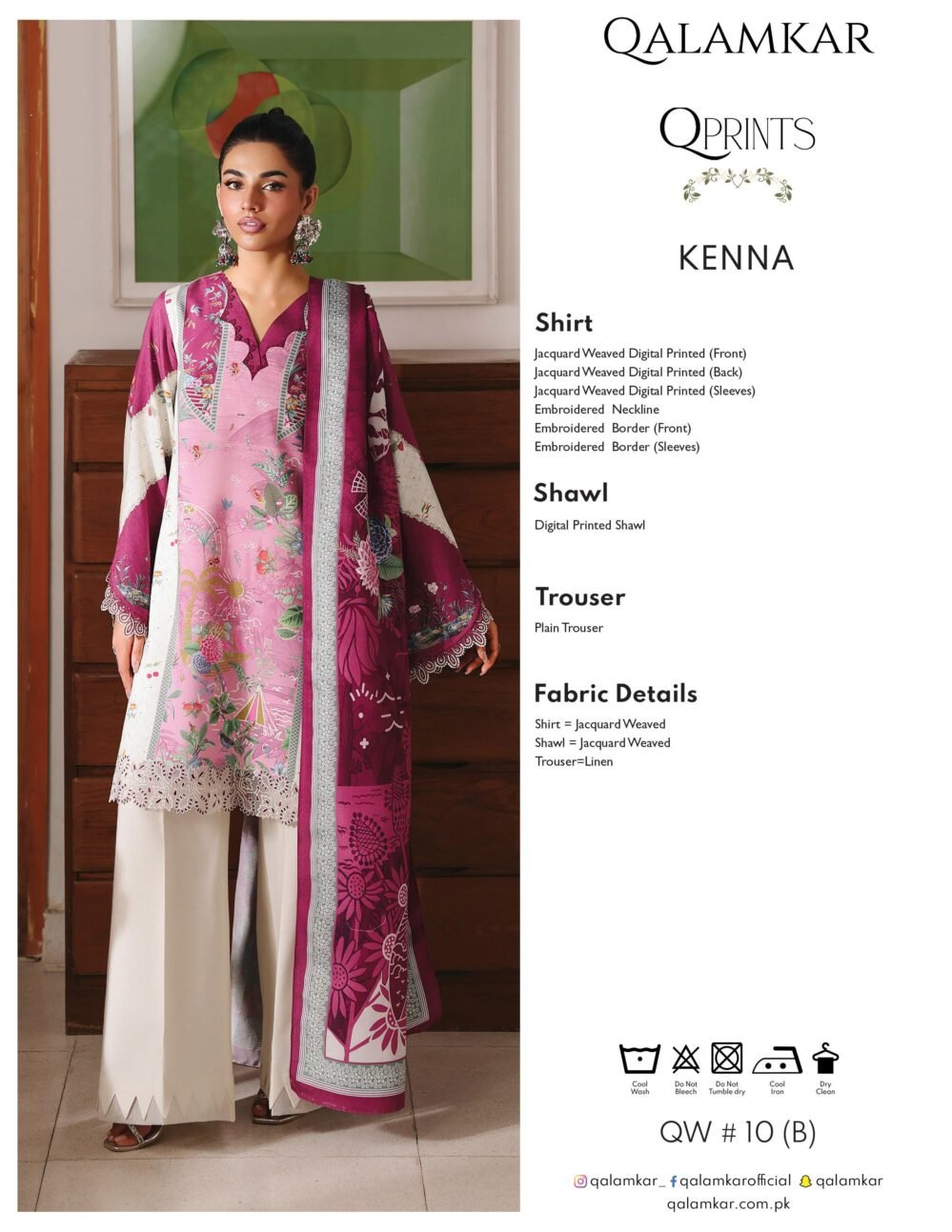 QALAMKAR

QPRINTS

KENNA

Shirt

Jacquard Weaved Digital Printed (Front)
Jacquard Weaved Digital Printed (Back)
Jacquard Weaved Digital Printed (Sleeves)
Embroidered Neckline
Embroidered Border (Front)
Embroidered Border (Sleeves)

Shawl

Digital Printed Shawl

Trouser

Plain Trouser

Fabric Details

Shirt = Jacquard Weaved
Shawl = Jacquard Weaved
Trouser=Linen

Cool Wash
Do Not Bleech
Do Not Tumble dry
Cool Iron
Dry Clean

QW # 10 (B)

qalamkar_ qalamkarofficial qalamkar
qalamkar.com.pk